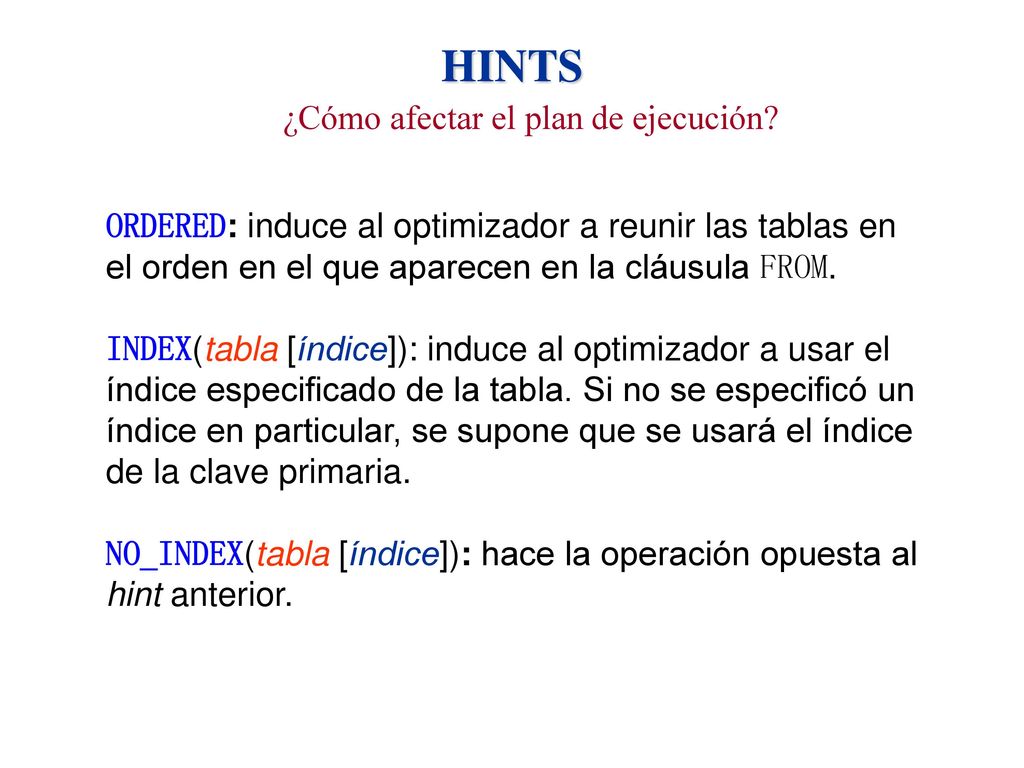 HINTS

¿Cómo afectar el plan de ejecución?

ORDERED: induce al optimizador a reunir las tablas en el orden en el que aparecen en la cláusula FROM.

INDEX(tabla [índice]): induce al optimizador a usar el índice especificado de la tabla. Si no se especificó un índice en particular, se supone que se usará el índice de la clave primaria.

NO_INDEX(tabla [índice]): hace la operación opuesta al hint anterior.